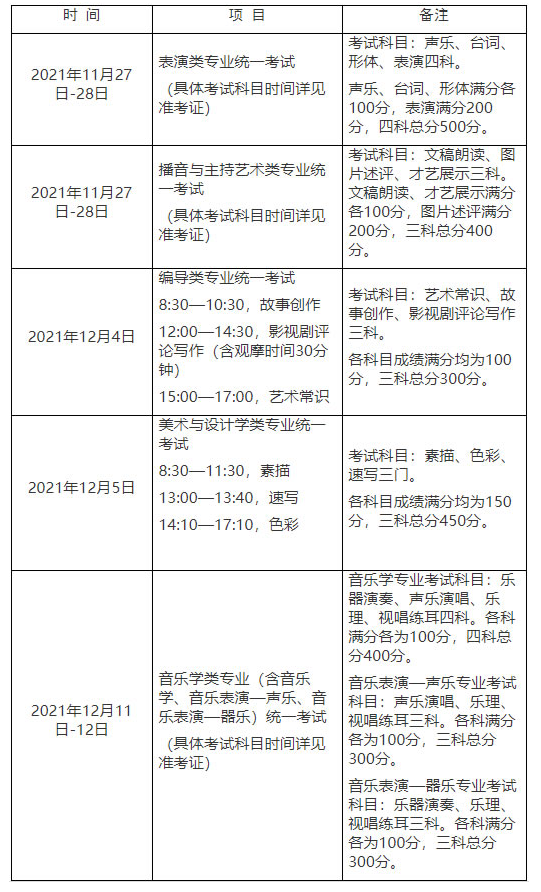 | 时 间 | 项 目 | 备注 |
|---|---|---|
| 2021年11月27日-28日 | 表演类专业统一考试<br>（具体考试科目时间详见准考证） | 考试科目：声乐、台词、形体、表演四科。<br>声乐、台词、形体满分各100分，表演满分200分，四科总分500分。 |
| 2021年11月27日-28日 | 播音与主持艺术类专业统一考试<br>（具体考试科目时间详见准考证） | 考试科目：文稿朗读、图片述评、才艺展示三科。文稿朗读、才艺展示满分各100分，图片述评满分200分，三科总分400分。 |
| 2021年12月4日 | 编导类专业统一考试<br>8:30—10:30，故事创作<br>12:00—14:30，影视剧评论写作（含观摩时间30分钟）<br>15:00—17:00，艺术常识 | 考试科目：艺术常识、故事创作、影视剧评论写作三科。<br>各科目成绩满分均为100分，三科总分300分。 |
| 2021年12月5日 | 美术与设计学类专业统一考试<br>8:30—11:30，素描<br>13:00—13:40，速写<br>14:10—17:10，色彩 | 考试科目：素描、色彩、速写三门。<br>各科目成绩满分均为150分，三科总分450分。 |
| 2021年12月11日-12日 | 音乐学类专业（含音乐学、音乐表演—声乐、音乐表演—器乐）统一考试<br>（具体考试科目时间详见准考证） | 音乐学专业考试科目：乐器演奏、声乐演唱、乐理、视唱练耳四科。各科满分各为100分，四科总分400分。<br>音乐表演—声乐专业考试科目：声乐演唱、乐理、视唱练耳三科。各科满分各为100分，三科总分300分。<br>音乐表演—器乐专业考试科目：乐器演奏、乐理、视唱练耳三科。各科满分各为100分，三科总分300分。 |